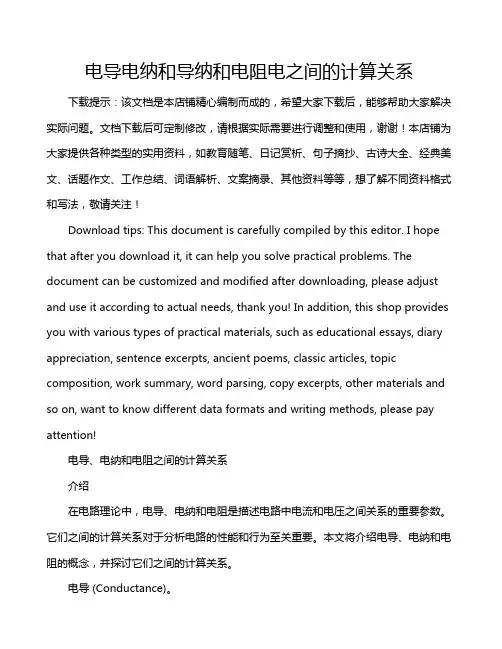 电导电纳和导纳和电阻电之间的计算关系

下载提示：该文档是本店铺精心编制而成的，希望大家下载后，能够帮助大家解决实际问题。文档下载后可定制修改，请根据实际需要进行调整和使用，谢谢！本店铺为大家提供各种类型的实用资料，如教育随笔、日记赏析、句子摘抄、古诗大全、经典美文、话题作文、工作总结、词语解析、文案摘录、其他资料等等，想了解不同资料格式和写法，敬请关注！

Download tips: This document is carefully compiled by this editor. I hope that after you download it, it can help you solve practical problems. The document can be customized and modified after downloading, please adjust and use it according to actual needs, thank you! In addition, this shop provides you with various types of practical materials, such as educational essays, diary appreciation, sentence excerpts, ancient poems, classic articles, topic composition, work summary, word parsing, copy excerpts, other materials and so on, want to know different data formats and writing methods, please pay attention!

电导、电纳和电阻之间的计算关系

介绍

在电路理论中，电导、电纳和电阻是描述电路中电流和电压之间关系的重要参数。它们之间的计算关系对于分析电路的性能和行为至关重要。本文将介绍电导、电纳和电阻的概念，并探讨它们之间的计算关系。

电导 (Conductance)。